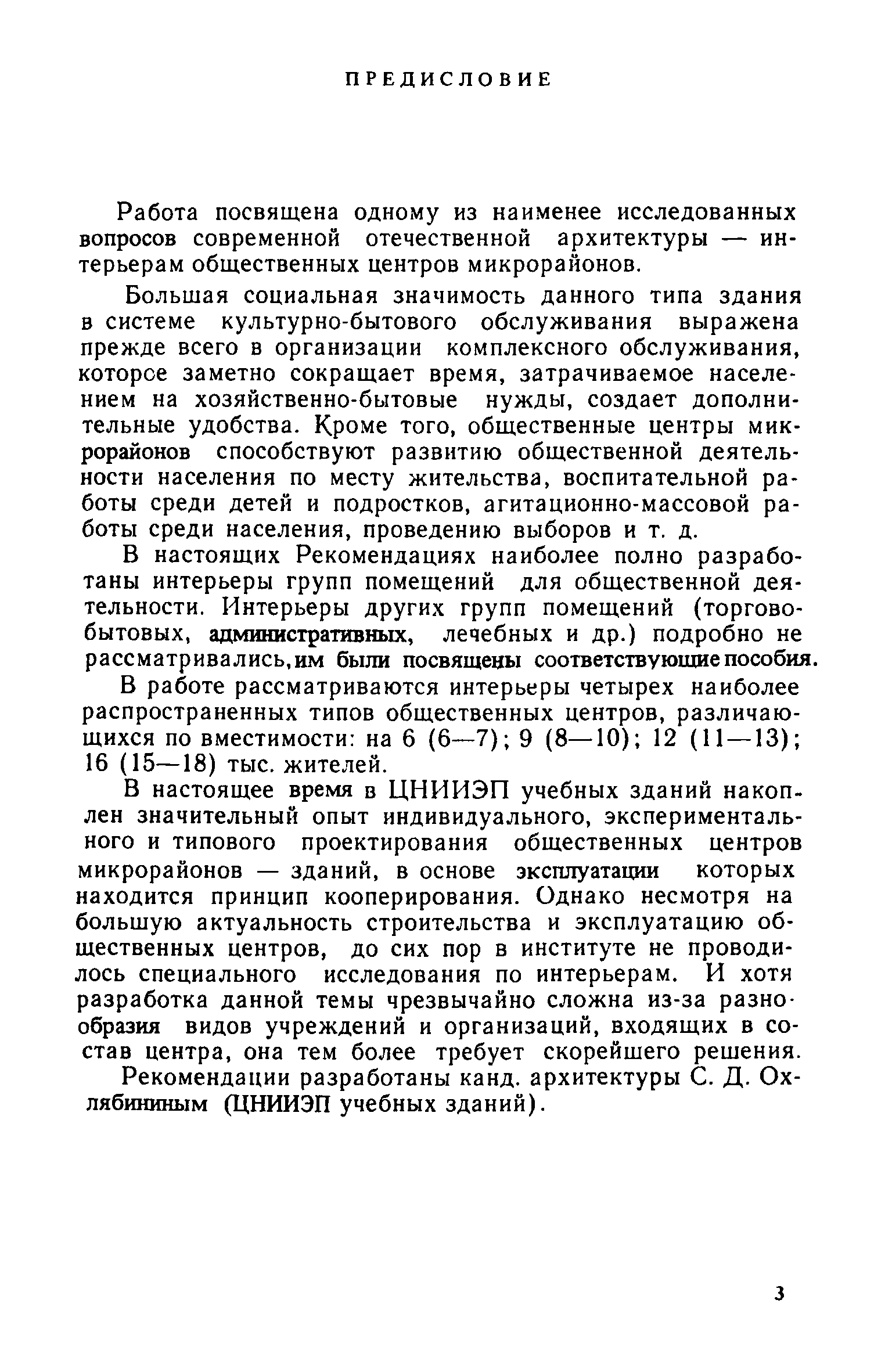 ПРЕДИСЛОВИЕ

Работа посвящена одному из наименее исследованных вопросов современной отечественной архитектуры — интерьерам общественных центров микрорайонов.

Большая социальная значимость данного типа здания в системе культурно-бытового обслуживания выражена прежде всего в организации комплексного обслуживания, которое заметно сокращает время, затрачиваемое населением на хозяйственно-бытовые нужды, создает дополнительные удобства. Кроме того, общественные центры микрорайонов способствуют развитию общественной деятельности населения по месту жительства, воспитательной работы среди детей и подростков, агитационно-массовой работы среди населения, проведению выборов и т. д.

В настоящих Рекомендациях наиболее полно разработаны интерьеры групп помещений для общественной деятельности. Интерьеры других групп помещений (торгово-бытовых, административных, лечебных и др.) подробно не рассматривались, им были посвящены соответствующие пособия.

В работе рассматриваются интерьеры четырех наиболее распространенных типов общественных центров, различающихся по вместимости: на 6 (6—7); 9 (8—10); 12 (11—13); 16 (15—18) тыс. жителей.

В настоящее время в ЦНИИЭП учебных зданий накоплен значительный опыт индивидуального, экспериментального и типового проектирования общественных центров микрорайонов — зданий, в основе эксплуатации которых находится принцип кооперирования. Однако несмотря на большую актуальность строительства и эксплуатацию общественных центров, до сих пор в институте не проводилось специального исследования по интерьерам. И хотя разработка данной темы чрезвычайно сложна из-за разнообразия видов учреждений и организаций, входящих в состав центра, она тем более требует скорейшего решения.

Рекомендации разработаны канд. архитектуры С. Д. Охлябининым (ЦНИИЭП учебных зданий).

3